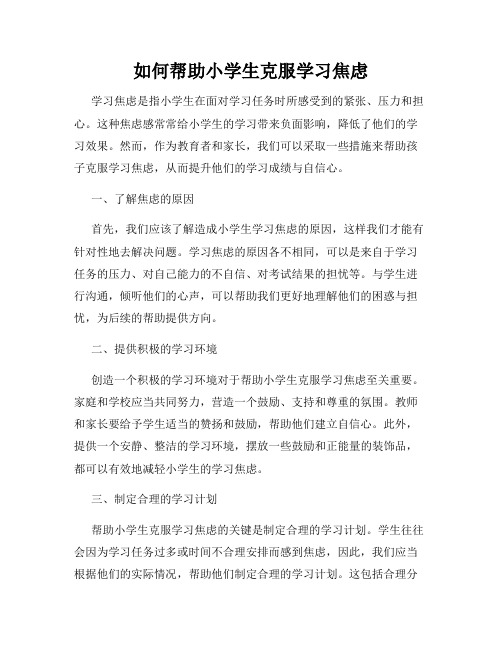 如何帮助小学生克服学习焦虑

学习焦虑是指小学生在面对学习任务时所感受到的紧张、压力和担心。这种焦虑感常常给小学生的学习带来负面影响，降低了他们的学习效果。然而，作为教育者和家长，我们可以采取一些措施来帮助孩子克服学习焦虑，从而提升他们的学习成绩与自信心。

一、了解焦虑的原因

首先，我们应该了解造成小学生学习焦虑的原因，这样我们才能有针对性地去解决问题。学习焦虑的原因各不相同，可以是来自于学习任务的压力、对自己能力的不自信、对考试结果的担忧等。与学生进行沟通，倾听他们的心声，可以帮助我们更好地理解他们的困惑与担忧，为后续的帮助提供方向。

二、提供积极的学习环境

创造一个积极的学习环境对于帮助小学生克服学习焦虑至关重要。家庭和学校应当共同努力，营造一个鼓励、支持和尊重的氛围。教师和家长要给予学生适当的赞扬和鼓励，帮助他们建立自信心。此外，提供一个安静、整洁的学习环境，摆放一些鼓励和正能量的装饰品，都可以有效地减轻小学生的学习焦虑。

三、制定合理的学习计划

帮助小学生克服学习焦虑的关键是制定合理的学习计划。学生往往会因为学习任务过多或时间不合理安排而感到焦虑，因此，我们应当根据他们的实际情况，帮助他们制定合理的学习计划。这包括合理分